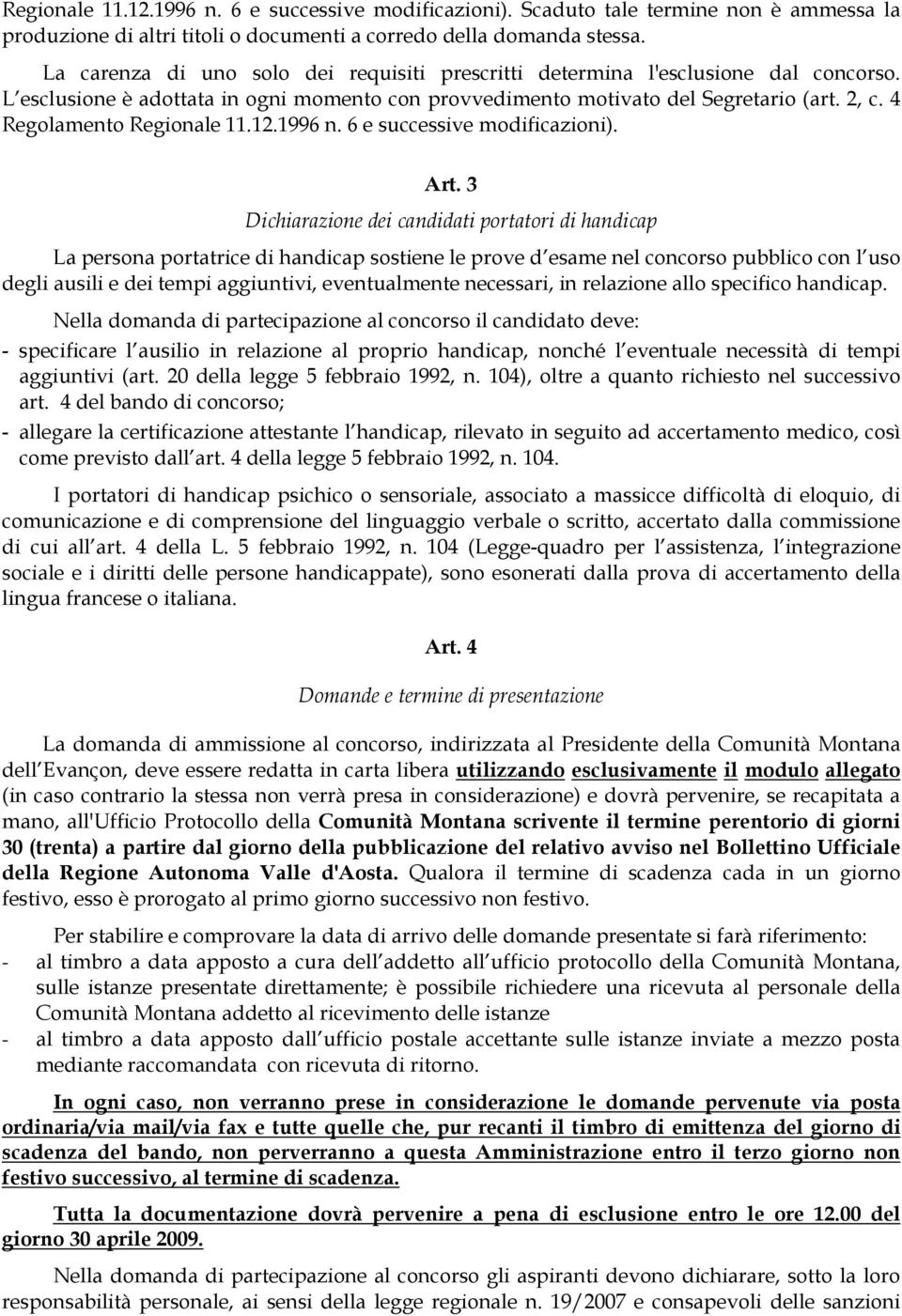 Regionale 11.12.1996 n. 6 e successive modificazioni). Scaduto tale termine non è ammessa la produzione di altri titoli o documenti a corredo della domanda stessa.

La carenza di uno solo dei requisiti prescritti determina l'esclusione dal concorso. L esclusione è adottata in ogni momento con provvedimento motivato del Segretario (art. 2, c. 4 Regolamento Regionale 11.12.1996 n. 6 e successive modificazioni).

Art. 3

Dichiarazione dei candidati portatori di handicap

La persona portatrice di handicap sostiene le prove d esame nel concorso pubblico con l uso degli ausili e dei tempi aggiuntivi, eventualmente necessari, in relazione allo specifico handicap.

Nella domanda di partecipazione al concorso il candidato deve:

- specificare l ausilio in relazione al proprio handicap, nonché l eventuale necessità di tempi aggiuntivi (art. 20 della legge 5 febbraio 1992, n. 104), oltre a quanto richiesto nel successivo art. 4 del bando di concorso;

- allegare la certificazione attestante l handicap, rilevato in seguito ad accertamento medico, così come previsto dall art. 4 della legge 5 febbraio 1992, n. 104.

I portatori di handicap psichico o sensoriale, associato a massicce difficoltà di eloquio, di comunicazione e di comprensione del linguaggio verbale o scritto, accertato dalla commissione di cui all art. 4 della L. 5 febbraio 1992, n. 104 (Legge-quadro per l assistenza, l integrazione sociale e i diritti delle persone handicappate), sono esonerati dalla prova di accertamento della lingua francese o italiana.

Art. 4

Domande e termine di presentazione

La domanda di ammissione al concorso, indirizzata al Presidente della Comunità Montana dell Evançon, deve essere redatta in carta libera utilizzando esclusivamente il modulo allegato (in caso contrario la stessa non verrà presa in considerazione) e dovrà pervenire, se recapitata a mano, all'Ufficio Protocollo della Comunità Montana scrivente il termine perentorio di giorni 30 (trenta) a partire dal giorno della pubblicazione del relativo avviso nel Bollettino Ufficiale della Regione Autonoma Valle d'Aosta. Qualora il termine di scadenza cada in un giorno festivo, esso è prorogato al primo giorno successivo non festivo.

Per stabilire e comprovare la data di arrivo delle domande presentate si farà riferimento:

- al timbro a data apposto a cura dell addetto all ufficio protocollo della Comunità Montana, sulle istanze presentate direttamente; è possibile richiedere una ricevuta al personale della Comunità Montana addetto al ricevimento delle istanze

- al timbro a data apposto dall ufficio postale accettante sulle istanze inviate a mezzo posta mediante raccomandata con ricevuta di ritorno.

In ogni caso, non verranno prese in considerazione le domande pervenute via posta ordinaria/via mail/via fax e tutte quelle che, pur recanti il timbro di emittenza del giorno di scadenza del bando, non perverranno a questa Amministrazione entro il terzo giorno non festivo successivo, al termine di scadenza.

Tutta la documentazione dovrà pervenire a pena di esclusione entro le ore 12.00 del giorno 30 aprile 2009.

Nella domanda di partecipazione al concorso gli aspiranti devono dichiarare, sotto la loro responsabilità personale, ai sensi della legge regionale n. 19/2007 e consapevoli delle sanzioni